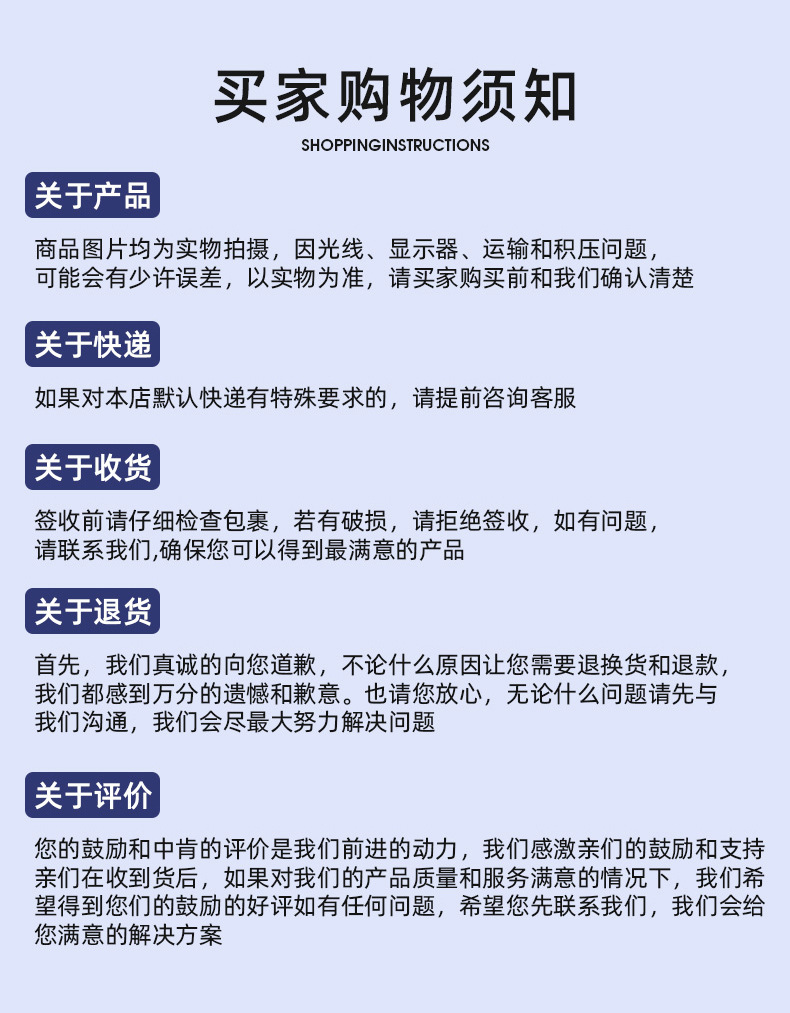 买家购物须知

SHOPPINGINSTRUCTIONS

关于产品

商品图片均为实物拍摄，因光线、显示器、运输和积压问题，可能会有少许误差，以实物为准，请买家购买前和我们确认清楚

关于快递

如果对本店默认快递有特殊要求的，请提前咨询客服

关于收货

签收前请仔细检查包裹，若有破损，请拒绝签收，如有问题，请联系我们,确保您可以得到最满意的产品

关于退货

首先，我们真诚的向您道歉，不论什么原因让您需要退换货和退款，我们都感到万分的遗憾和歉意。也请您放心，无论什么问题请先与我们沟通，我们会尽最大努力解决问题

关于评价

您的鼓励和中肯的评价是我们前进的动力，我们感激亲们的鼓励和支持亲们在收到货后，如果对我们的产品质量和服务满意的情况下，我们希望得到您们的鼓励的好评如有任何问题，希望您先联系我们，我们会给您满意的解决方案